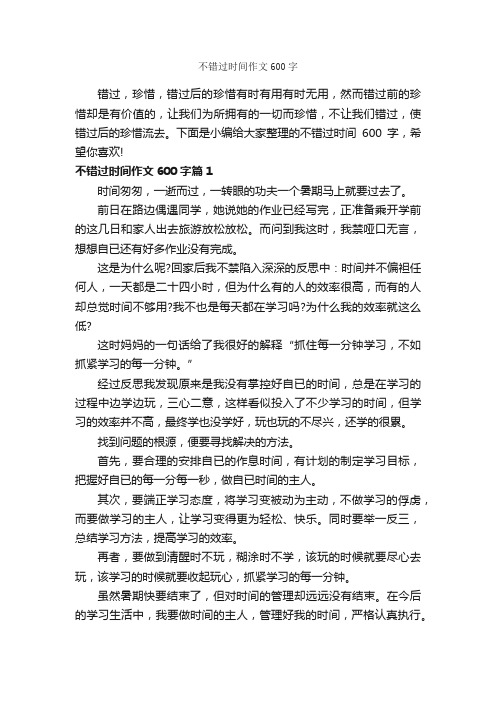 不错过时间作文 600 字

错过，珍惜，错过后的珍惜有时有用有时无用，然而错过前的珍惜却是有价值的，让我们为所拥有的一切而珍惜，不让我们错过，使错过后的珍惜流去。下面是小编给大家整理的不错过时间 600 字，希望你喜欢!

不错过时间作文 600 字篇 1

时间匆匆，一逝而过，一转眼的功夫一个暑期马上就要过去了。

前日在路边偶遇同学，她说她的作业已经写完，正准备乘开学前的这几日和家人出去旅游放松放松。而问到我这时，我禁哑口无言，想想自已还有好多作业没有完成。

这是为什么呢?回家后我不禁陷入深深的反思中：时间并不偏袒任何人，一天都是二十四小时，但为什么有的人的效率很高，而有的人却总觉时间不够用?我不也是每天都在学习吗?为什么我的效率就这么低?

这时妈妈的一句话给了我很好的解释“抓住每一分钟学习，不如抓紧学习的每一分钟。”

经过反思我发现原来是我没有掌控好自已的时间，总是在学习的过程中边学边玩，三心二意，这样看似投入了不少学习的时间，但学习的效率并不高，最终学也没学好，玩也玩的不尽兴，还学的很累。

找到问题的根源，便要寻找解决的方法。

首先，要合理的安排自已的作息时间，有计划的制定学习目标，把握好自已的每一分每一秒，做自已时间的主人。

其次，要端正学习态度，将学习变被动为主动，不做学习的俘虏，而要做学习的主人，让学习变得更为轻松、快乐。同时要举一反三，总结学习方法，提高学习的效率。

再者，要做到清醒时不玩，糊涂时不学，该玩的时候就要尽心去玩，该学习的时候就要收起玩心，抓紧学习的每一分钟。

虽然暑期快要结束了，但对时间的管理却远远没有结束。在今后的学习生活中，我要做时间的主人，管理好我的时间，严格认真执行。